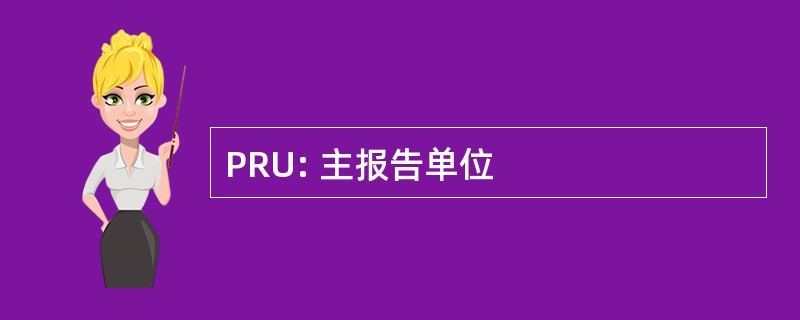 PRU: 主报告单位